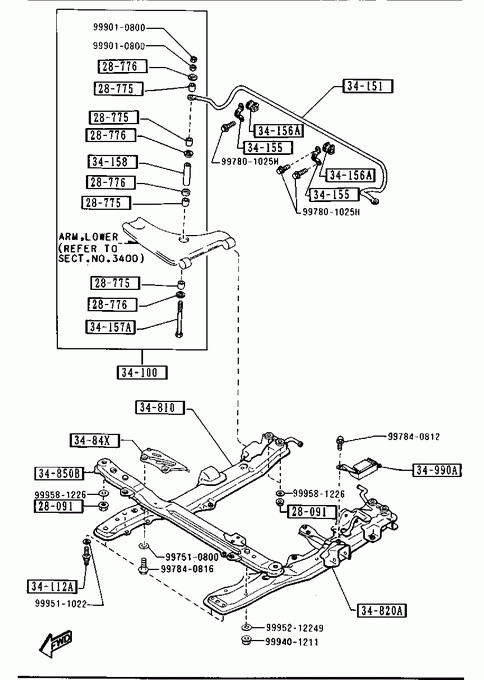 99901-0800
99901-0800
28-776
28-775
28-775
28-776
34-158
28-776
28-775
ARM,LOWER
(REFER TO
SECT.NO.3400)
28-775
28-776
34-157A
34-100
34-151
34-156A
34-155
99780-1025H
34-156A
34-155
99780-1025H
34-810
34-84X
34-850B
99958-1226
28-091
34-112A
99951-1022
99751-0800
99784-0816
99784-0812
34-990A
99958-1226
28-091
34-820A
99952-12249
99940-1211
FWD